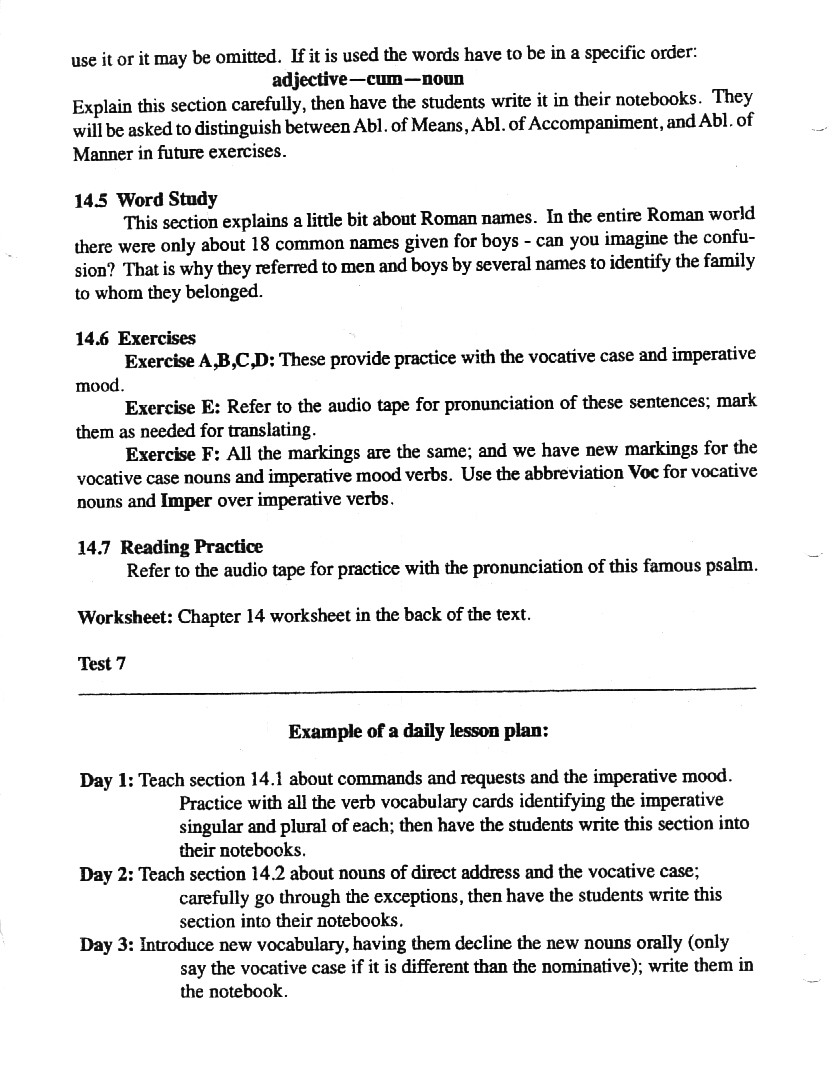 use it or it may be omitted. If it is used the words have to be in a specific order:

adjective—cum—noun

Explain this section carefully, then have the students write it in their notebooks. They will be asked to distinguish between Abl. of Means, Abl. of Accompaniment, and Abl. of Manner in future exercises.

14.5 Word Study

This section explains a little bit about Roman names. In the entire Roman world there were only about 18 common names given for boys - can you imagine the confusion? That is why they referred to men and boys by several names to identify the family to whom they belonged.

14.6 Exercises

Exercise A,B,C,D: These provide practice with the vocative case and imperative mood.

Exercise E: Refer to the audio tape for pronunciation of these sentences; mark them as needed for translating.

Exercise F: All the markings are the same; and we have new markings for the vocative case nouns and imperative mood verbs. Use the abbreviation Voc for vocative nouns and Imper over imperative verbs.

14.7 Reading Practice

Refer to the audio tape for practice with the pronunciation of this famous psalm.

Worksheet: Chapter 14 worksheet in the back of the text.

Test 7

Example of a daily lesson plan:

Day 1: Teach section 14.1 about commands and requests and the imperative mood. Practice with all the verb vocabulary cards identifying the imperative singular and plural of each; then have the students write this section into their notebooks.

Day 2: Teach section 14.2 about nouns of direct address and the vocative case; carefully go through the exceptions, then have the students write this section into their notebooks.

Day 3: Introduce new vocabulary, having them decline the new nouns orally (only say the vocative case if it is different than the nominative); write them in the notebook.